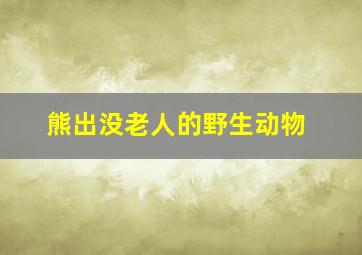 熊出没老人的野生动物